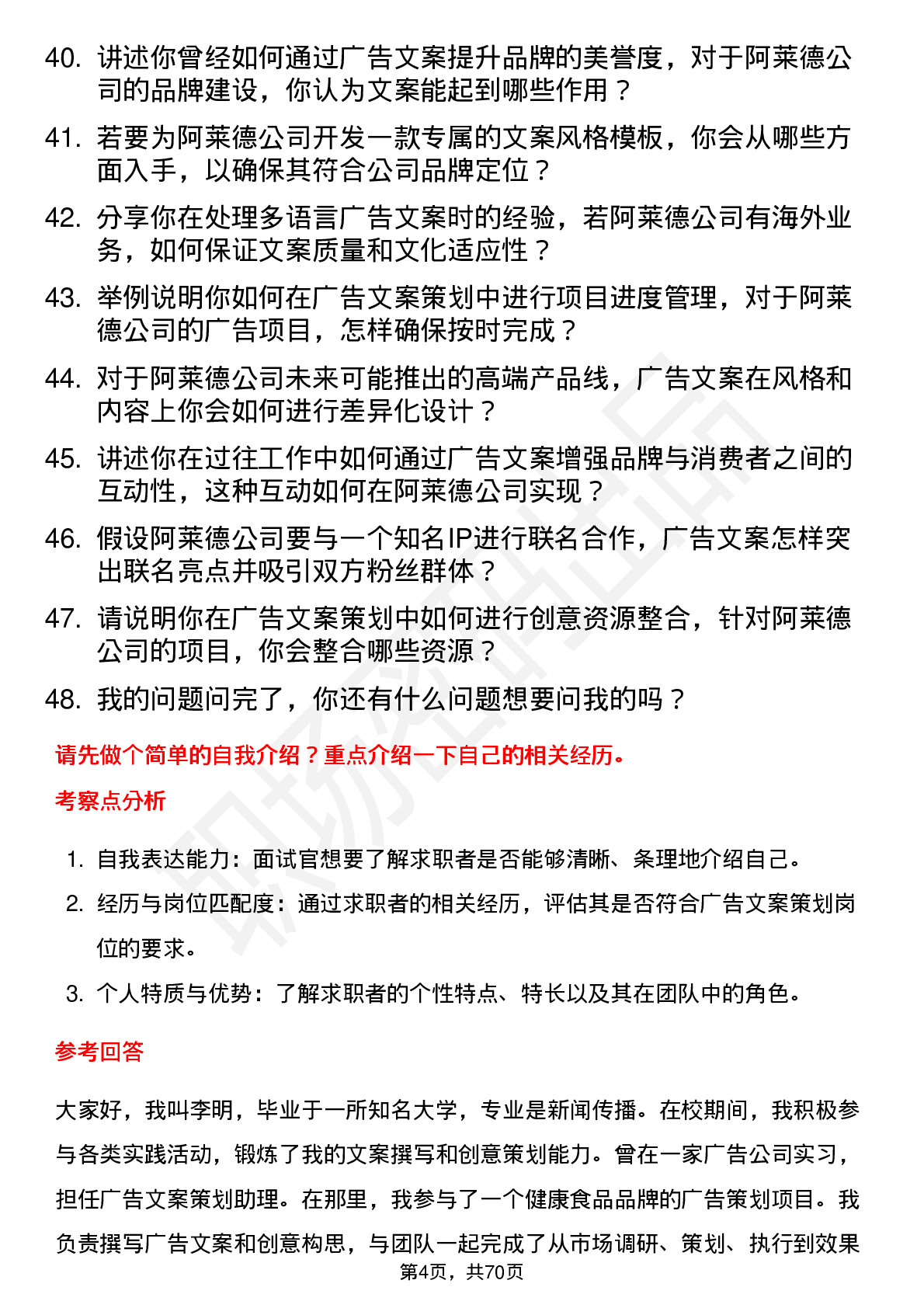 40. 讲述你曾经如何通过广告文案提升品牌的美誉度，对于阿莱德公司的品牌建设，你认为文案能起到哪些作用？

41. 若要为阿莱德公司开发一款专属的文案风格模板，你会从哪些方面入手，以确保其符合公司品牌定位？

42. 分享你在处理多语言广告文案时的经验，若阿莱德公司有海外业务，如何保证文案质量和文化适应性？

43. 举例说明你如何在广告文案策划中进行项目进度管理，对于阿莱德公司的广告项目，怎样确保按时完成？

44. 对于阿莱德公司未来可能推出的高端产品线，广告文案在风格和内容上你会如何进行差异化设计？

45. 讲述你在过往工作中如何通过广告文案增强品牌与消费者之间的互动性，这种互动如何在阿莱德公司实现？

46. 假设阿莱德公司要与一个知名IP进行联名合作，广告文案怎样突出联名亮点并吸引双方粉丝群体？

47. 请说明你在广告文案策划中如何进行创意资源整合，针对阿莱德公司的项目，你会整合哪些资源？

48. 我的问题问完了，你还有什么问题想要问我的吗？

请先做个简单的自我介绍？重点介绍一下自己的相关经历。

考察点分析

1. 自我表达能力：面试官想要了解求职者是否能够清晰、条理地介绍自己。

2. 经历与岗位匹配度：通过求职者的相关经历，评估其是否符合广告文案策划岗位的要求。

3. 个人特质与优势：了解求职者的个性特点、特长以及其在团队中的角色。

参考回答

大家好，我叫李明，毕业于一所知名大学，专业是新闻传播。在校期间，我积极参与各类实践活动，锻炼了我的文案撰写和创意策划能力。曾在一家广告公司实习，担任广告文案策划助理。在那里，我参与了一个健康食品品牌的广告策划项目。我负责撰写广告文案和创意构思，与团队一起完成了从市场调研、策划、执行到效果

第4页，共70页